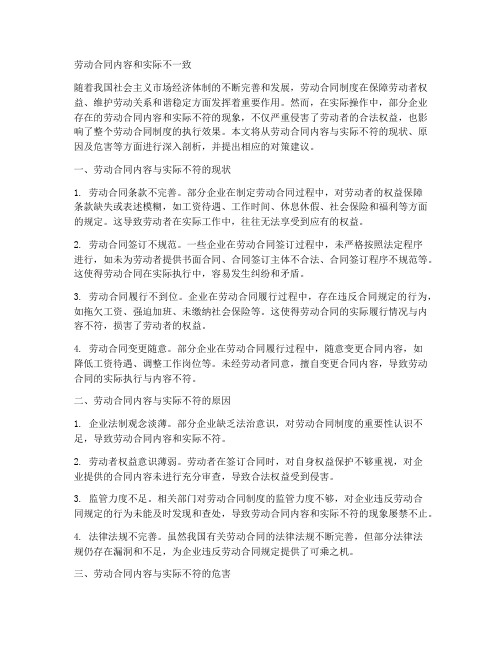 劳动合同内容和实际不一致

随着我国社会主义市场经济体制的不断完善和发展，劳动合同制度在保障劳动者权益、维护劳动关系和谐稳定方面发挥着重要作用。然而，在实际操作中，部分企业存在的劳动合同内容和实际不符的现象，不仅严重侵害了劳动者的合法权益，也影响了整个劳动合同制度的执行效果。本文将从劳动合同内容与实际不符的现状、原因及危害等方面进行深入剖析，并提出相应的对策建议。

一、劳动合同内容与实际不符的现状

1. 劳动合同条款不完善。部分企业在制定劳动合同过程中，对劳动者的权益保障条款缺失或表述模糊，如工资待遇、工作时间、休息休假、社会保险和福利等方面的规定。这导致劳动者在实际工作中，往往无法享受到应有的权益。

2. 劳动合同签订不规范。一些企业在劳动合同签订过程中，未严格按照法定程序进行，如未为劳动者提供书面合同、合同签订主体不合法、合同签订程序不规范等。这使得劳动合同在实际执行中，容易发生纠纷和矛盾。

3. 劳动合同履行不到位。企业在劳动合同履行过程中，存在违反合同规定的行为，如拖欠工资、强迫加班、未缴纳社会保险等。这使得劳动合同的实际履行情况与内容不符，损害了劳动者的权益。

4. 劳动合同变更随意。部分企业在劳动合同履行过程中，随意变更合同内容，如降低工资待遇、调整工作岗位等。未经劳动者同意，擅自变更合同内容，导致劳动合同的实际执行与内容不符。

二、劳动合同内容与实际不符的原因

1. 企业法制观念淡薄。部分企业缺乏法治意识，对劳动合同制度的重要性认识不足，导致劳动合同内容和实际不符。

2. 劳动者权益意识薄弱。劳动者在签订合同时，对自身权益保护不够重视，对企业提供的合同内容未进行充分审查，导致合法权益受到侵害。

3. 监管力度不足。相关部门对劳动合同制度的监管力度不够，对企业违反劳动合同规定的行为未能及时发现和查处，导致劳动合同内容和实际不符的现象屡禁不止。

4. 法律法规不完善。虽然我国有关劳动合同的法律法规不断完善，但部分法律法规仍存在漏洞和不足，为企业违反劳动合同规定提供了可乘之机。

三、劳动合同内容与实际不符的危害